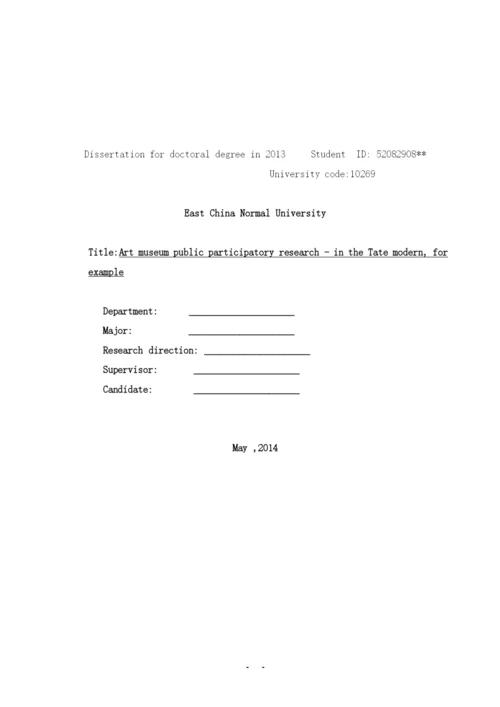 Dissertation for doctoral degree in 2013    Student ID: 52082908**
University code:10269

East China Normal University

Title:Art museum public participatory research - in the Tate modern, for example

Department: ____________________
Major: ____________________
Research direction: ____________________
Supervisor: ____________________
Candidate: ____________________

May ,2014

- -